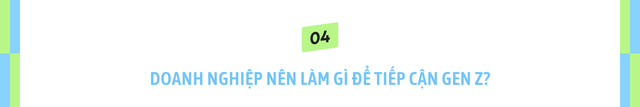 04

DOANH NGHIỆP NÊN LÀM GÌ ĐỂ TIẾP CẬN GEN Z?